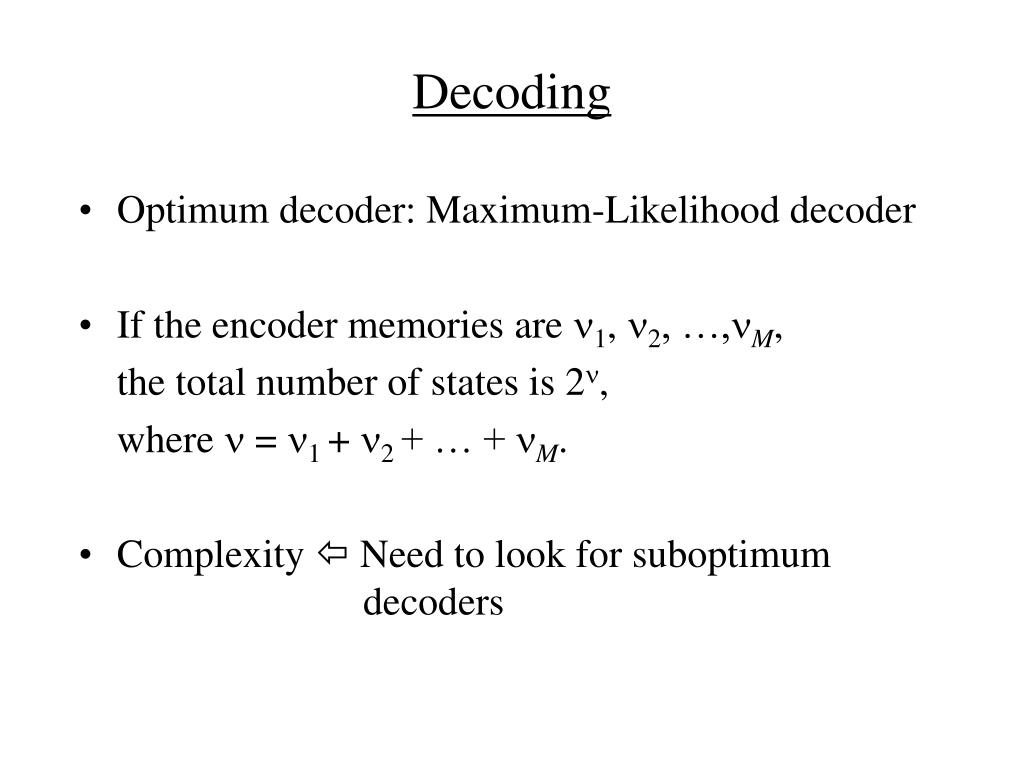 Decoding

• Optimum decoder: Maximum-Likelihood decoder

• If the encoder memories are $\nu_1, \nu_2, \ldots, \nu_M$, the total number of states is $2^\nu$, where $\nu = \nu_1 + \nu_2 + \ldots + \nu_M$.

• Complexity $\Leftarrow$ Need to look for suboptimum decoders